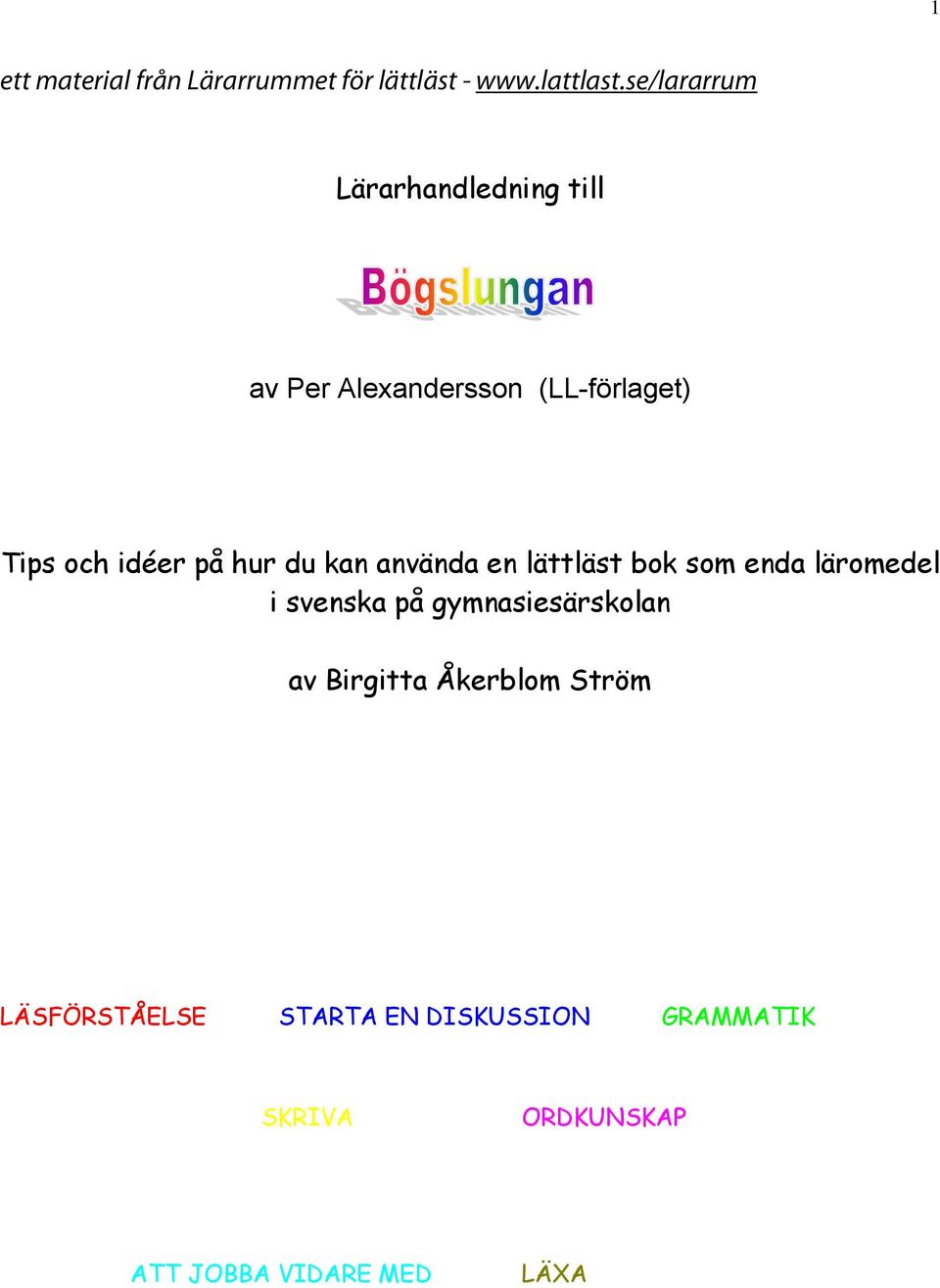 1

ett material från Lärarrummet för lättläst - www.lattlast.se/lararrum

Lärarhandledning till

Bögslungan

av Per Alexandersson (LL-förlaget)

Tips och idéer på hur du kan använda en lättläst bok som enda läromedel i svenska på gymnasiesärskolan

av Birgitta Åkerblom Ström

LÄSFÖRSTÅELSE STARTA EN DISKUSSION GRAMMATIK

SKRIVA ORDKUNSKAP

ATT JOBBA VIDARE MED LÄXA